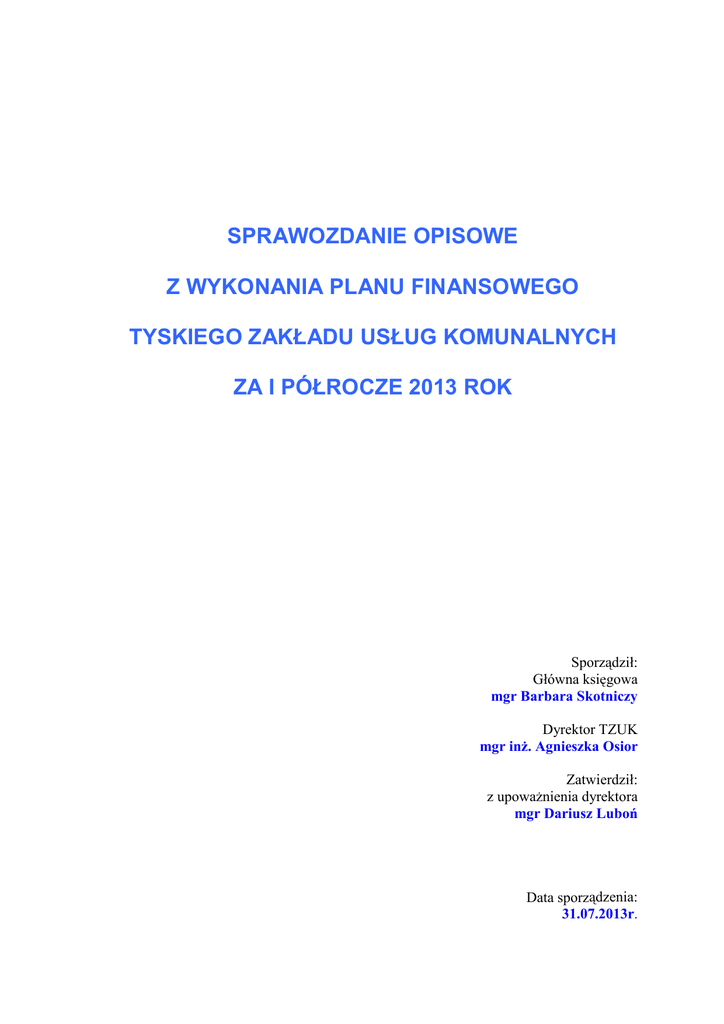 SPRAWOZDANIE OPISOWE

Z WYKONANIA PLANU FINANSOWEGO

TYSKIEGO ZAKŁADU USŁUG KOMUNALNYCH

ZA I PÓŁROCZE 2013 ROK

Sporządził:
Główna księgowa
mgr Barbara Skotniczy

Dyrektor TZUK
mgr inż. Agnieszka Osior

Zatwierdził:
z upoważnienia dyrektora
mgr Dariusz Luboń

Data sporządzenia:
31.07.2013r.